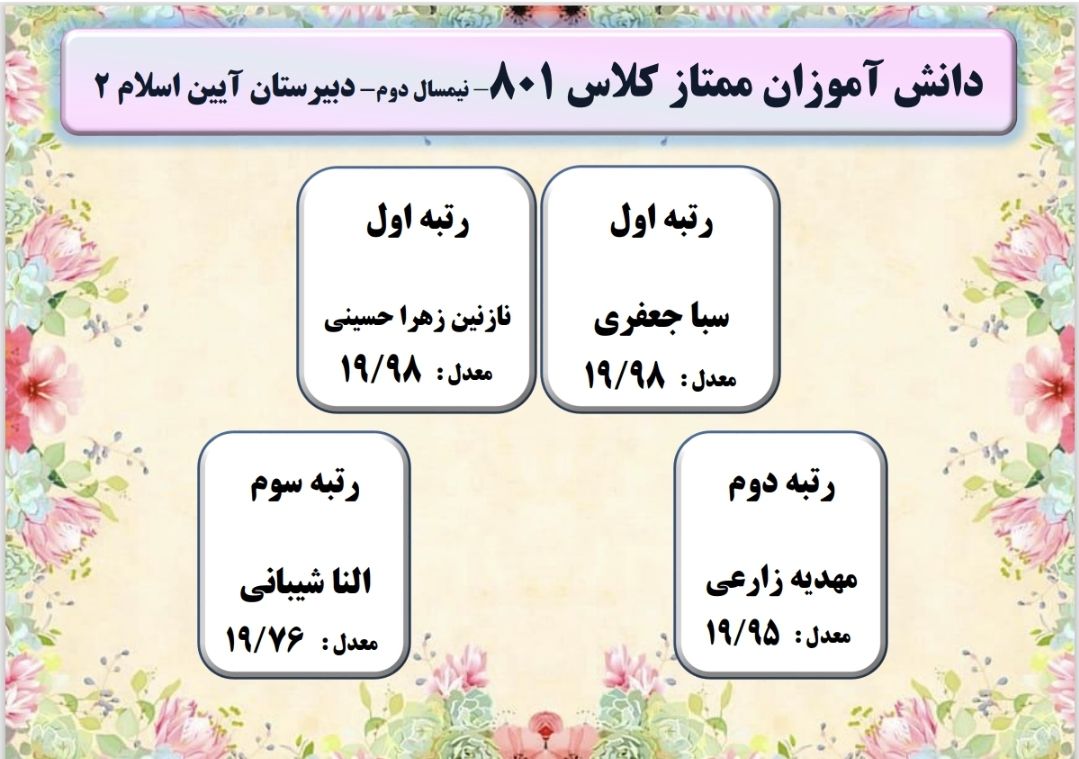 دانش آموزان ممتاز کلاس ۸۰۱- نیمسال دوم- دبیرستان آیین اسلام ۲

رتبه اول

سبا جعفری

معدل: ۱۹/۹۸

رتبه اول

نازنین زهرا حسینی

معدل: ۱۹/۹۸

رتبه دوم

مهدیه زارعی

معدل: ۱۹/۹۵

رتبه سوم

النا شیبانی

معدل: ۱۹/۷۶